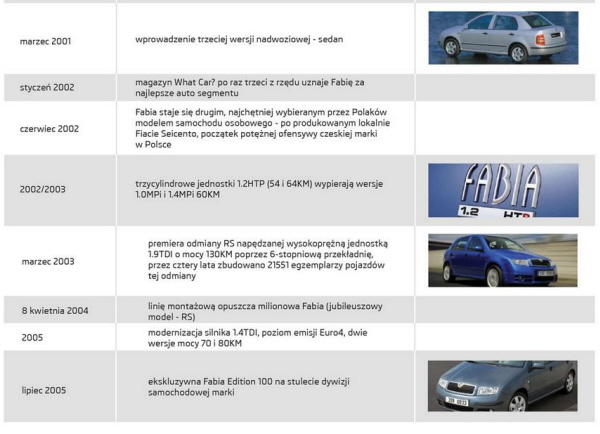 | | | |
|---|---|---|
| marzec 2001 | wprowadzenie trzeciej wersji nadwoziowej - sedan | |
| styczeń 2002 | magazyn What Car? po raz trzeci z rzędu uznaje Fabię za najlepsze auto segmentu | |
| czerwiec 2002 | Fabia staje się drugim, najchętniej wybieranym przez Polaków modelem samochodu osobowego - po produkowanym lokalnie Fiacie Seicento, początek potężnej ofensywy czeskiej marki w Polsce | |
| 2002/2003 | trzycylindrowe jednostki 1.2HTP (54 i 64KM) wypierają wersje 1.0MPi i 1.4MPi 60KM | FABIA 1.2 HTP |
| marzec 2003 | premiera odmiany RS napędzanej wysokoprężną jednostką 1.9TDI o mocy 130KM poprzez 6-stopniową przekładnię, przez cztery lata zbudowano 21551 egzemplarzy pojazdów tej odmiany | |
| 8 kwietnia 2004 | linię montażową opuszcza milionowa Fabia (jubileuszowy model - RS) | |
| 2005 | modernizacja silnika 1.4TDI, poziom emisji Euro4, dwie wersje mocy 70 i 80KM | |
| lipiec 2005 | ekskluzywna Fabia Edition 100 na stulecie dywizji samochodowej marki | |